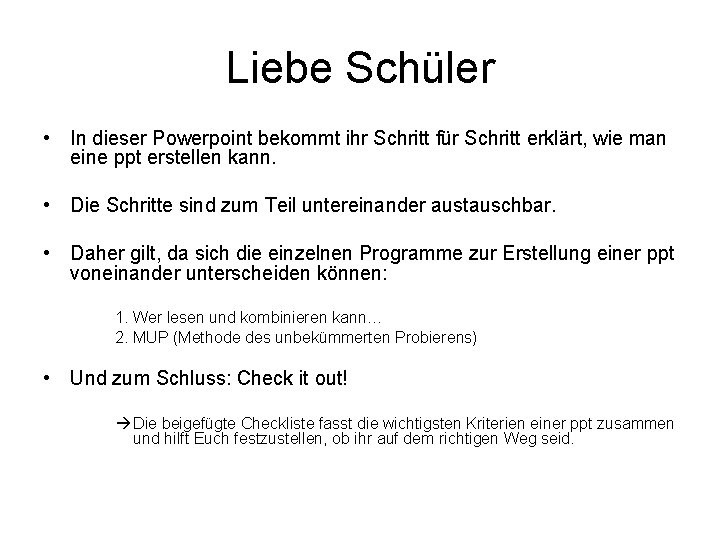 Liebe Schüler

• In dieser Powerpoint bekommt ihr Schritt für Schritt erklärt, wie man eine ppt erstellen kann.

• Die Schritte sind zum Teil untereinander austauschbar.

• Daher gilt, da sich die einzelnen Programme zur Erstellung einer ppt voneinander unterscheiden können:

1. Wer lesen und kombinieren kann…
2. MUP (Methode des unbekümmerten Probierens)

• Und zum Schluss: Check it out!

→Die beigefügte Checkliste fasst die wichtigsten Kriterien einer ppt zusammen und hilft Euch festzustellen, ob ihr auf dem richtigen Weg seid.